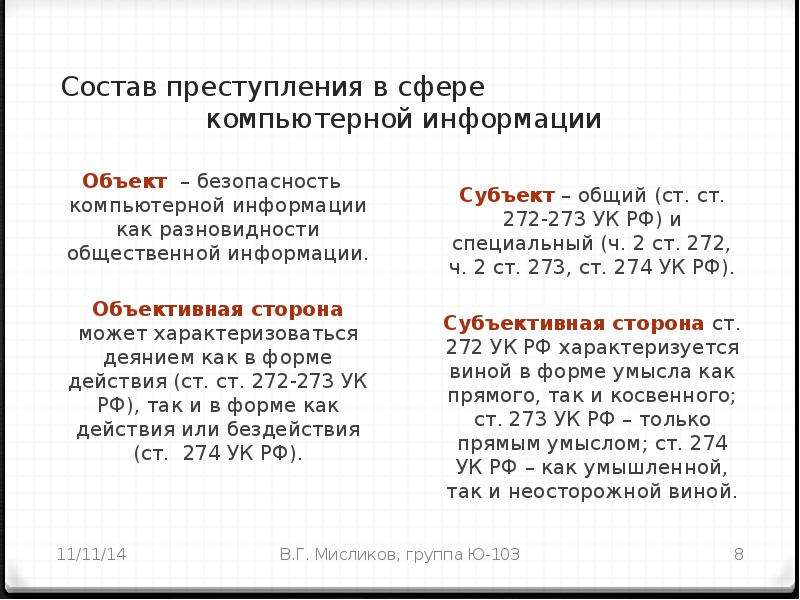 Состав преступления в сфере компьютерной информации

Объект – безопасность компьютерной информации как разновидности общественной информации.

Объективная сторона может характеризоваться деянием как в форме действия (ст. ст. 272-273 УК РФ), так и в форме как действия или бездействия (ст. 274 УК РФ).

Субъект – общий (ст. ст. 272-273 УК РФ) и специальный (ч. 2 ст. 272, ч. 2 ст. 273, ст. 274 УК РФ).

Субъективная сторона ст. 272 УК РФ характеризуется виной в форме умысла как прямого, так и косвенного; ст. 273 УК РФ – только прямым умыслом; ст. 274 УК РФ – как умышленной, так и неосторожной виной.

11/11/14

В.Г. Мисликов, группа Ю-103

8